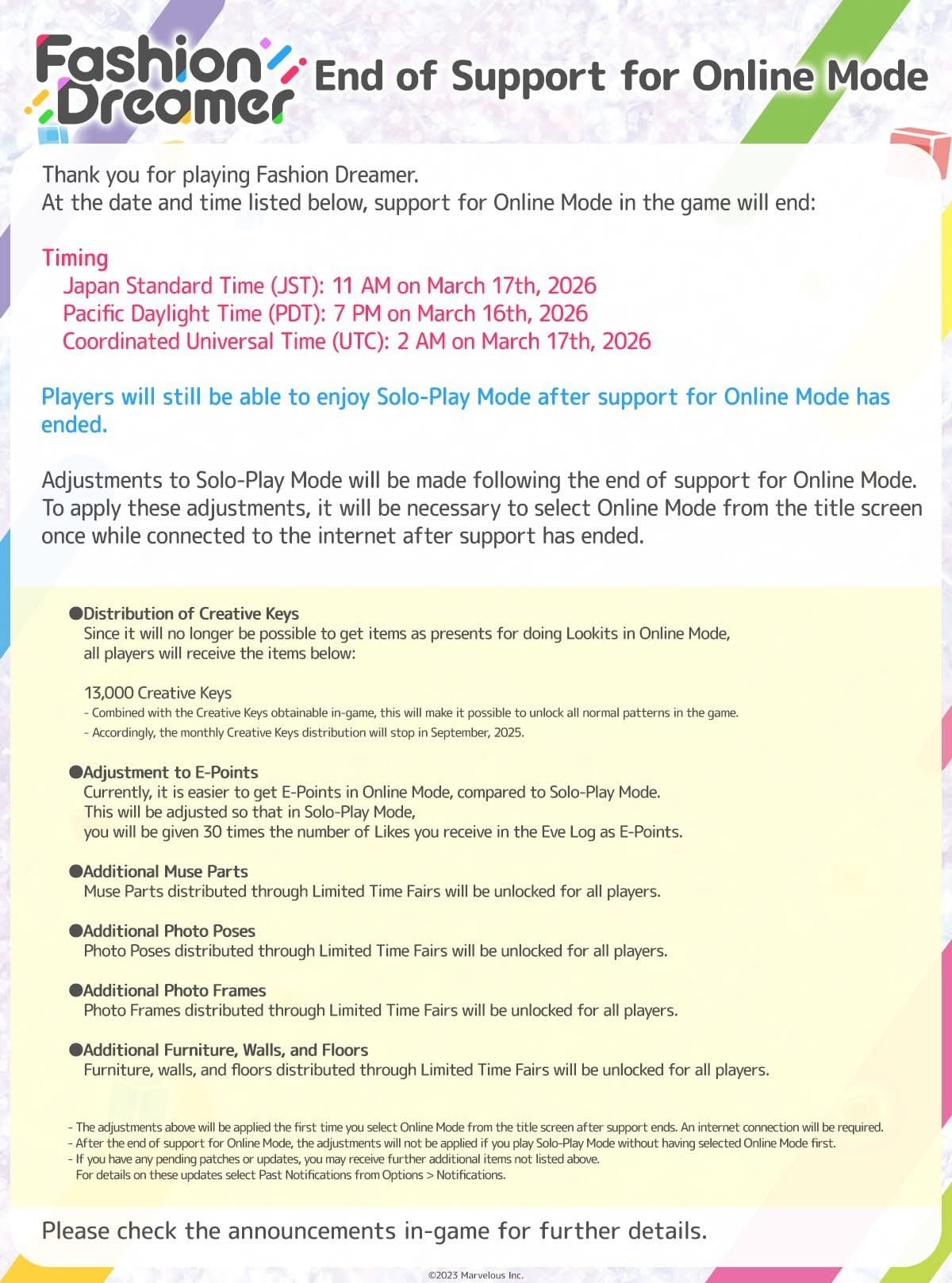 Fashion Dreamer End of Support for Online Mode

Thank you for playing Fashion Dreamer.
At the date and time listed below, support for Online Mode in the game will end:

Timing
Japan Standard Time (JST): 11 AM on March 17th, 2026
Pacific Daylight Time (PDT): 7 PM on March 16th, 2026
Coordinated Universal Time (UTC): 2 AM on March 17th, 2026

Players will still be able to enjoy Solo-Play Mode after support for Online Mode has ended.

Adjustments to Solo-Play Mode will be made following the end of support for Online Mode. To apply these adjustments, it will be necessary to select Online Mode from the title screen once while connected to the internet after support has ended.

●Distribution of Creative Keys
Since it will no longer be possible to get items as presents for doing Lookits in Online Mode, all players will receive the items below:

13,000 Creative Keys
- Combined with the Creative Keys obtainable in-game, this will make it possible to unlock all normal patterns in the game.
- Accordingly, the monthly Creative Keys distribution will stop in September, 2025.

●Adjustment to E-Points
Currently, it is easier to get E-Points in Online Mode, compared to Solo-Play Mode.
This will be adjusted so that in Solo-Play Mode,
you will be given 30 times the number of Likes you receive in the Eve Log as E-Points.

●Additional Muse Parts
Muse Parts distributed through Limited Time Fairs will be unlocked for all players.

●Additional Photo Poses
Photo Poses distributed through Limited Time Fairs will be unlocked for all players.

●Additional Photo Frames
Photo Frames distributed through Limited Time Fairs will be unlocked for all players.

●Additional Furniture, Walls, and Floors
Furniture, walls, and floors distributed through Limited Time Fairs will be unlocked for all players.

- The adjustments above will be applied the first time you select Online Mode from the title screen after support ends. An internet connection will be required.
- After the end of support for Online Mode, the adjustments will not be applied if you play Solo-Play Mode without having selected Online Mode first.
- If you have any pending patches or updates, you may receive further additional items not listed above.
For details on these updates select Past Notifications from Options > Notifications.

Please check the announcements in-game for further details.

©2023 Marvelous Inc.